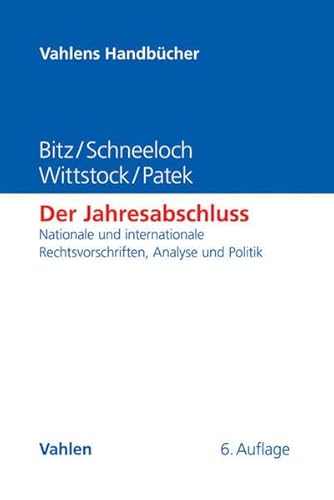 Vahlens Handbücher

Bitz/Schneeloch
Wittstock/Patek

Der Jahresabschluss

Nationale und internationale Rechtsvorschriften, Analyse und Politik

Vahlen

6. Auflage